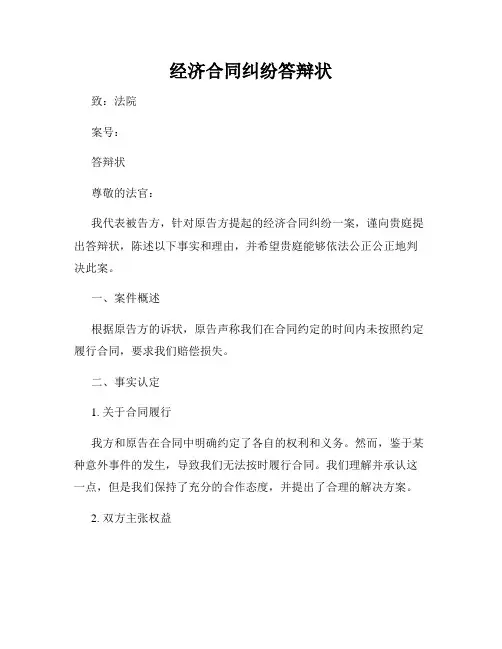 经济合同纠纷答辩状

致：法院

案号：

答辩状

尊敬的法官：

我代表被告方，针对原告方提起的经济合同纠纷一案，谨向贵庭提出答辩状，陈述以下事实和理由，并希望贵庭能够依法公正公正地判决此案。

一、案件概述

根据原告方的诉状，原告声称我们在合同约定的时间内未按照约定履行合同，要求我们赔偿损失。

二、事实认定

1. 关于合同履行

我方和原告在合同中明确约定了各自的权利和义务。然而，鉴于某种意外事件的发生，导致我们无法按时履行合同。我们理解并承认这一点，但是我们保持了充分的合作态度，并提出了合理的解决方案。

2. 双方主张权益